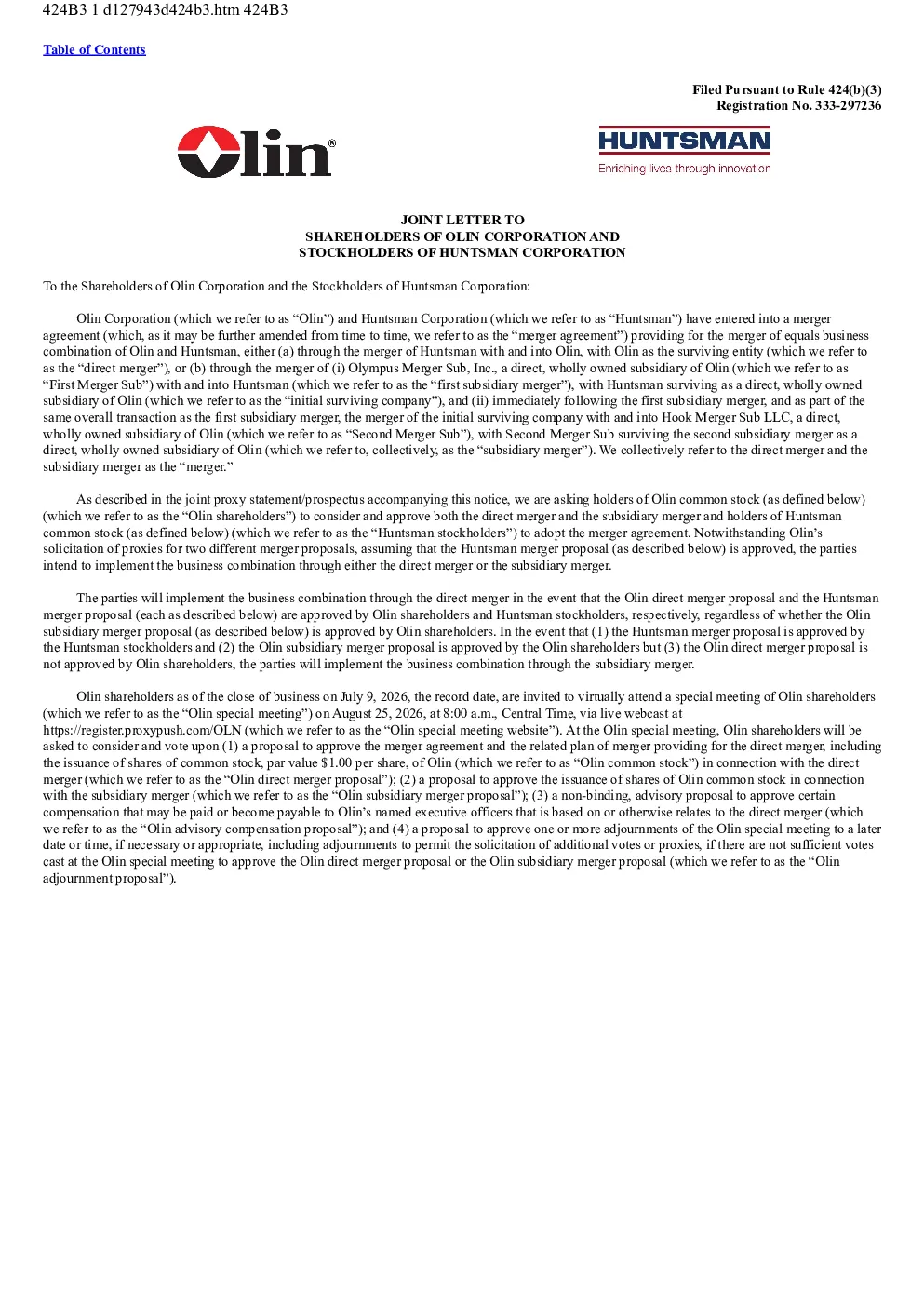 424B3 1 d127943d424b3.htm 424B3

Table of Contents

Filed Pursuant to Rule 424(b)(3)
Registration No. 333-297236

Olin®

HUNTSMAN
Enriching lives through innovation

JOINT LETTER TO
SHAREHOLDERS OF OLIN CORPORATION AND
STOCKHOLDERS OF HUNTSMAN CORPORATION

To the Shareholders of Olin Corporation and the Stockholders of Huntsman Corporation:

Olin Corporation (which we refer to as "Olin") and Huntsman Corporation (which we refer to as "Huntsman") have entered into a merger agreement (which, as it may be further amended from time to time, we refer to as the "merger agreement") providing for the merger of equals business combination of Olin and Huntsman, either (a) through the merger of Huntsman with and into Olin, with Olin as the surviving entity (which we refer to as the "direct merger"), or (b) through the merger of (i) Olympus Merger Sub, Inc., a direct, wholly owned subsidiary of Olin (which we refer to as "First Merger Sub") with and into Huntsman (which we refer to as the "first subsidiary merger"), with Huntsman surviving as a direct, wholly owned subsidiary of Olin (which we refer to as the "initial surviving company"), and (ii) immediately following the first subsidiary merger, and as part of the same overall transaction as the first subsidiary merger, the merger of the initial surviving company with and into Hook Merger Sub LLC, a direct, wholly owned subsidiary of Olin (which we refer to as "Second Merger Sub"), with Second Merger Sub surviving the second subsidiary merger as a direct, wholly owned subsidiary of Olin (which we refer to, collectively, as the "subsidiary merger"). We collectively refer to the direct merger and the subsidiary merger as the "merger."

As described in the joint proxy statement/prospectus accompanying this notice, we are asking holders of Olin common stock (as defined below) (which we refer to as the "Olin shareholders") to consider and approve both the direct merger and the subsidiary merger and holders of Huntsman common stock (as defined below) (which we refer to as the "Huntsman stockholders") to adopt the merger agreement. Notwithstanding Olin's solicitation of proxies for two different merger proposals, assuming that the Huntsman merger proposal (as described below) is approved, the parties intend to implement the business combination through either the direct merger or the subsidiary merger.

The parties will implement the business combination through the direct merger in the event that the Olin direct merger proposal and the Huntsman merger proposal (each as described below) are approved by Olin shareholders and Huntsman stockholders, respectively, regardless of whether the Olin subsidiary merger proposal (as described below) is approved by Olin shareholders. In the event that (1) the Huntsman merger proposal is approved by the Huntsman stockholders and (2) the Olin subsidiary merger proposal is approved by the Olin shareholders but (3) the Olin direct merger proposal is not approved by Olin shareholders, the parties will implement the business combination through the subsidiary merger.

Olin shareholders as of the close of business on July 9, 2026, the record date, are invited to virtually attend a special meeting of Olin shareholders (which we refer to as the "Olin special meeting") on August 25, 2026, at 8:00 a.m., Central Time, via live webcast at https://register.proxypush.com/OLN (which we refer to as the "Olin special meeting website"). At the Olin special meeting, Olin shareholders will be asked to consider and vote upon (1) a proposal to approve the merger agreement and the related plan of merger providing for the direct merger, including the issuance of shares of common stock, par value $1.00 per share, of Olin (which we refer to as "Olin common stock") in connection with the direct merger (which we refer to as the "Olin direct merger proposal"); (2) a proposal to approve the issuance of shares of Olin common stock in connection with the subsidiary merger (which we refer to as the "Olin subsidiary merger proposal"); (3) a non-binding, advisory proposal to approve certain compensation that may be paid or become payable to Olin's named executive officers that is based on or otherwise relates to the direct merger (which we refer to as the "Olin advisory compensation proposal"); and (4) a proposal to approve one or more adjournments of the Olin special meeting to a later date or time, if necessary or appropriate, including adjournments to permit the solicitation of additional votes or proxies, if there are not sufficient votes cast at the Olin special meeting to approve the Olin direct merger proposal or the Olin subsidiary merger proposal (which we refer to as the "Olin adjournment proposal").